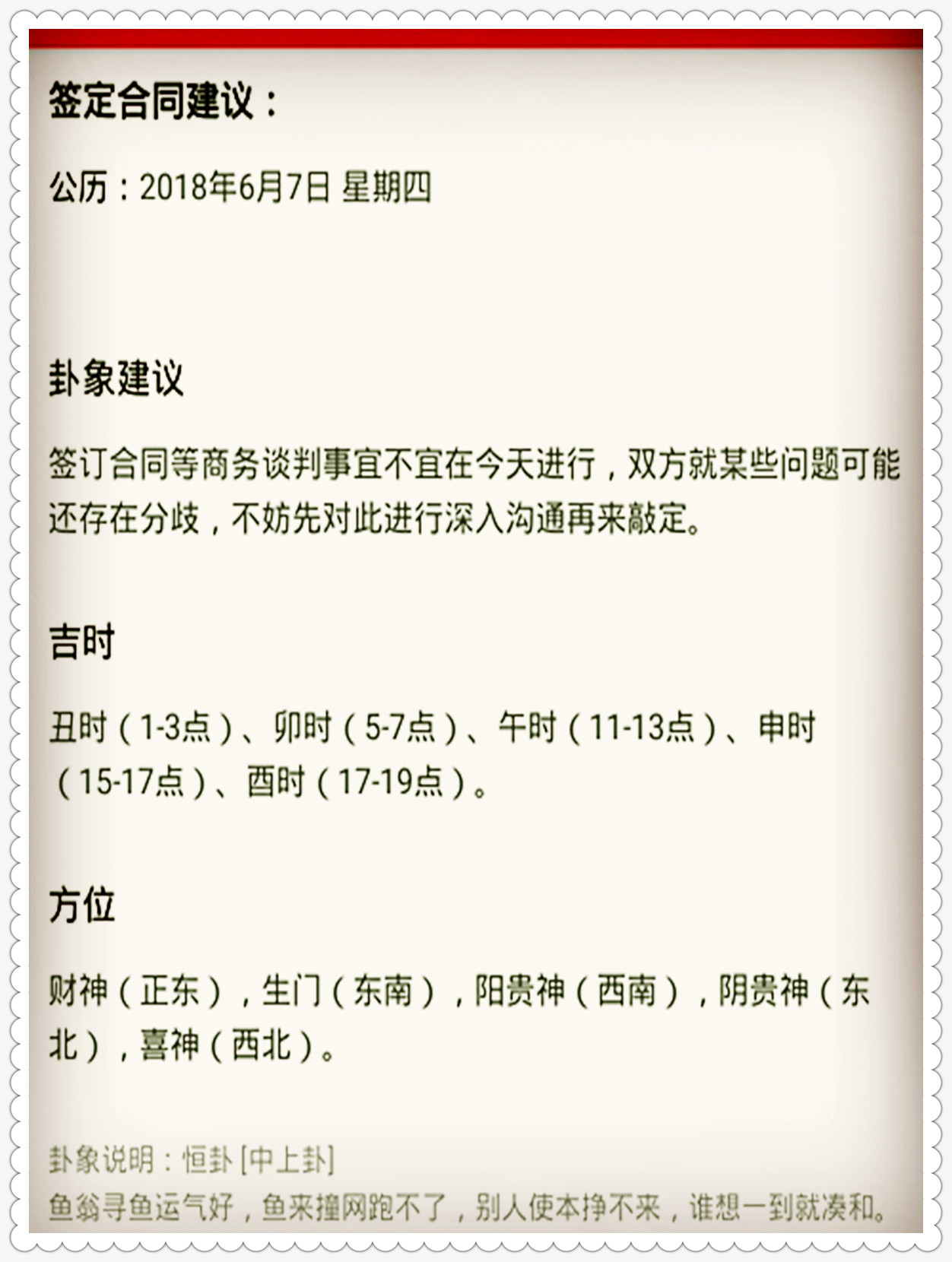 签定合同建议：

公历：2018年6月7日 星期四

卦象建议

签订合同等商务谈判事宜不宜在今天进行，双方就某些问题可能还存在分歧，不妨先对此进行深入沟通再来敲定。

吉时

丑时（1-3点）、卯时（5-7点）、午时（11-13点）、申时（15-17点）、酉时（17-19点）。

方位

财神（正东），生门（东南），阳贵神（西南），阴贵神（东北），喜神（西北）。

卦象说明：恒卦 [中上卦]
鱼翁寻鱼运气好，鱼来撞网跑不了，别人使本挣不来，谁想一到就凑和。